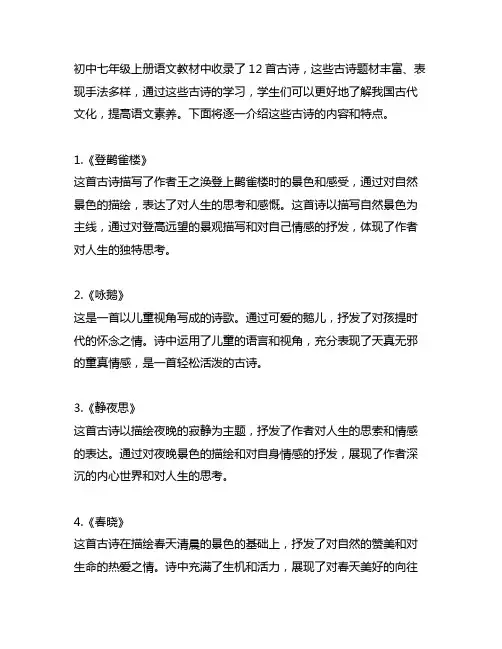 初中七年级上册语文教材中收录了 12 首古诗，这些古诗题材丰富、表现手法多样，通过这些古诗的学习，学生们可以更好地了解我国古代文化，提高语文素养。下面将逐一介绍这些古诗的内容和特点。

1.《登鹳雀楼》
这首古诗描写了作者王之涣登上鹳雀楼时的景色和感受，通过对自然景色的描绘，表达了对人生的思考和感慨。这首诗以描写自然景色为主线，通过对登高远望的景观描写和对自己情感的抒发，体现了作者对人生的独特思考。

2.《咏鹅》
这是一首以儿童视角写成的诗歌。通过可爱的鹅儿，抒发了对孩提时代的怀念之情。诗中运用了儿童的语言和视角，充分表现了天真无邪的童真情感，是一首轻松活泼的古诗。

3.《静夜思》
这首古诗以描绘夜晚的寂静为主题，抒发了作者对人生的思索和情感的表达。通过对夜晚景色的描绘和对自身情感的抒发，展现了作者深沉的内心世界和对人生的思考。

4.《春晓》
这首古诗在描绘春天清晨的景色的基础上，抒发了对自然的赞美和对生命的热爱之情。诗中充满了生机和活力，展现了对春天美好的向往